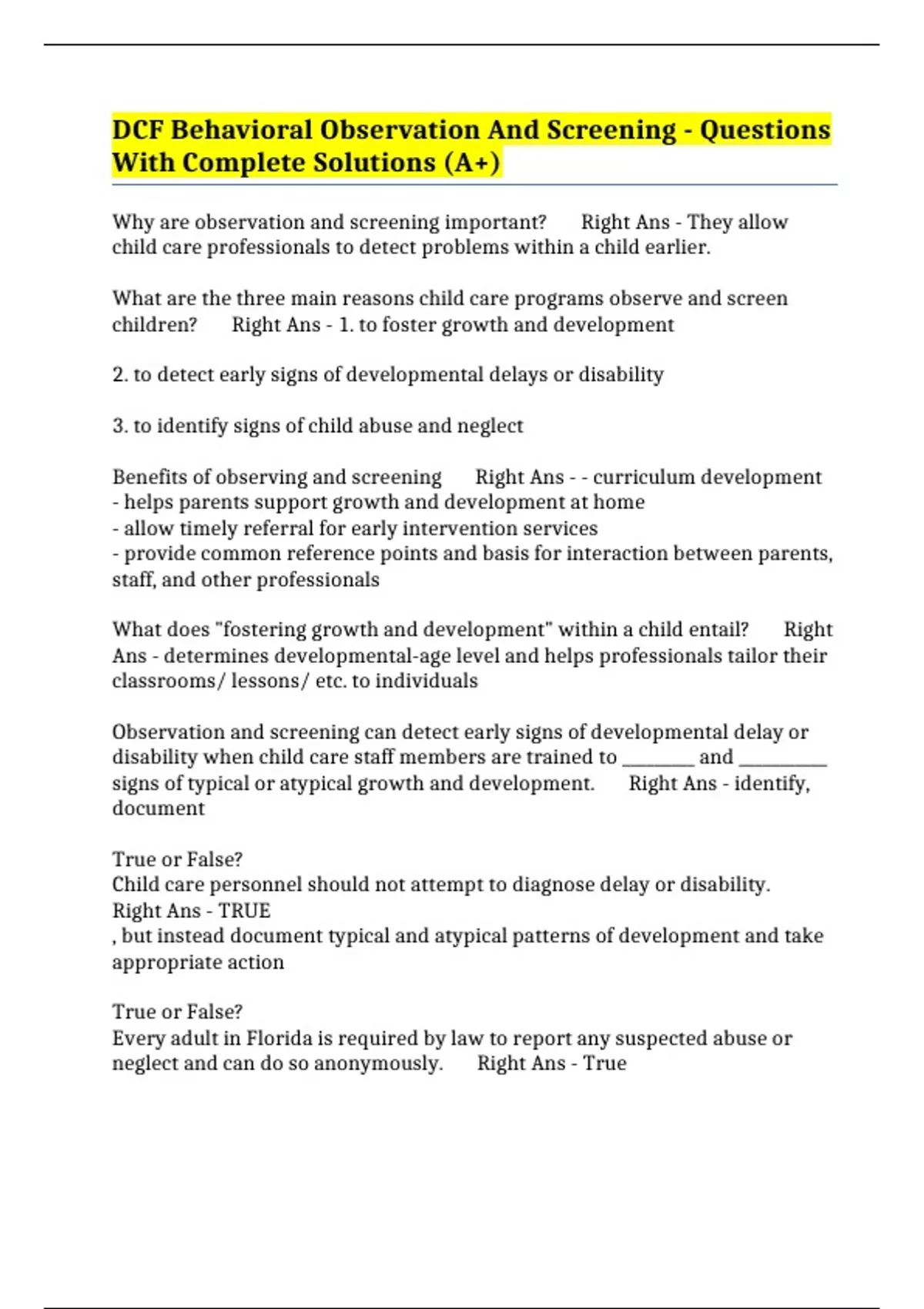 DCF Behavioral Observation And Screening - Questions With Complete Solutions (A+)

Why are observation and screening important? Right Ans - They allow child care professionals to detect problems within a child earlier.

What are the three main reasons child care programs observe and screen children? Right Ans - 1. to foster growth and development

2. to detect early signs of developmental delays or disability

3. to identify signs of child abuse and neglect

Benefits of observing and screening Right Ans - - curriculum development
- helps parents support growth and development at home
- allow timely referral for early intervention services
- provide common reference points and basis for interaction between parents, staff, and other professionals

What does "fostering growth and development" within a child entail? Right Ans - determines developmental-age level and helps professionals tailor their classrooms/ lessons/ etc. to individuals

Observation and screening can detect early signs of developmental delay or disability when child care staff members are trained to ________ and __________ signs of typical or atypical growth and development. Right Ans - identify, document

True or False?
Child care personnel should not attempt to diagnose delay or disability. Right Ans - TRUE
, but instead document typical and atypical patterns of development and take appropriate action

True or False?
Every adult in Florida is required by law to report any suspected abuse or neglect and can do so anonymously. Right Ans - True